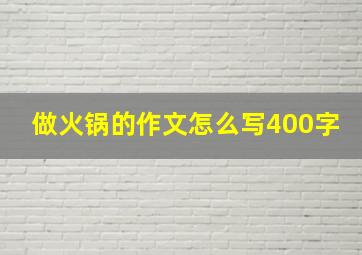 做火锅的作文怎么写400字